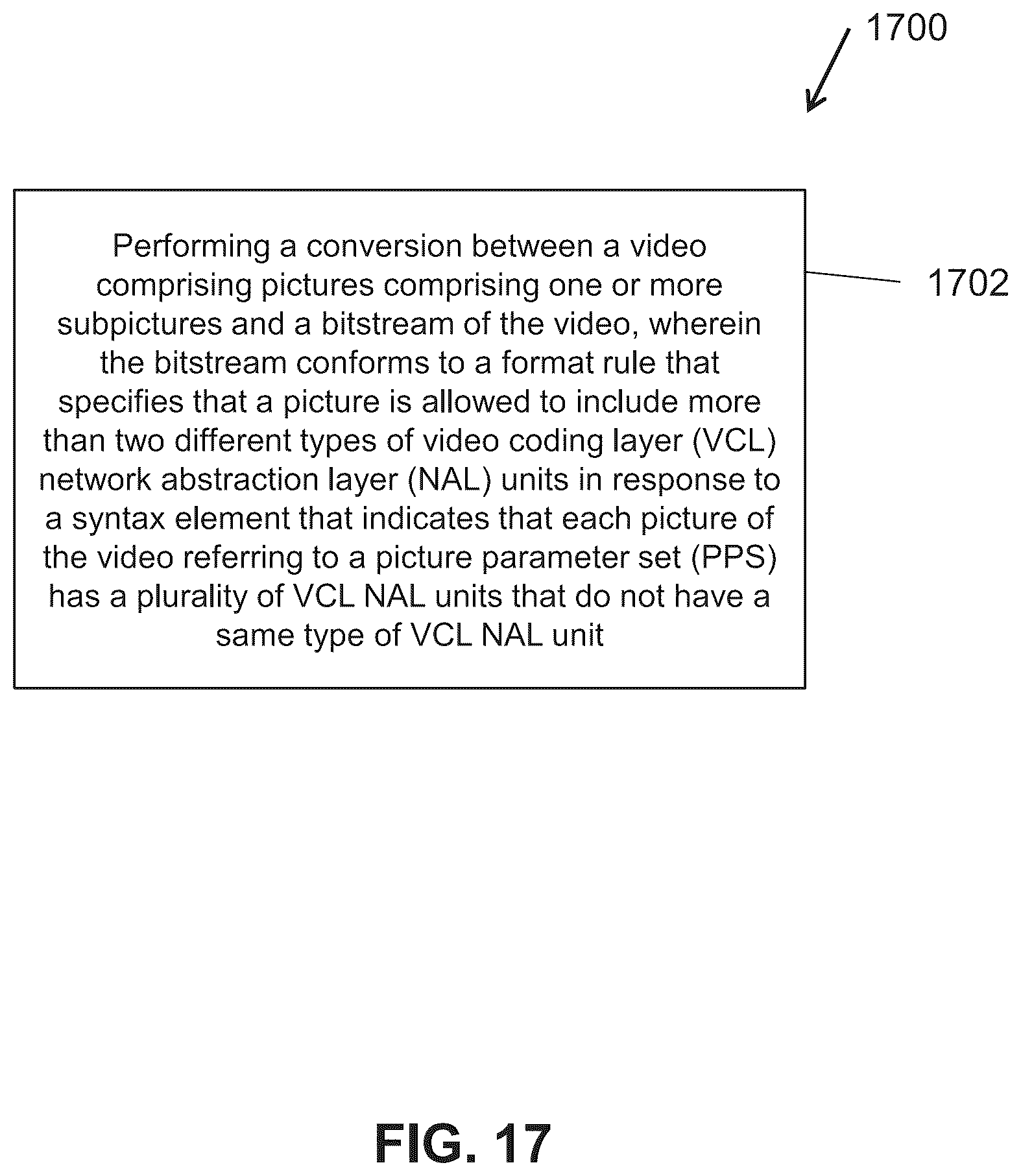 1700

Performing a conversion between a video comprising pictures comprising one or more subpictures and a bitstream of the video, wherein the bitstream conforms to a format rule that specifies that a picture is allowed to include more than two different types of video coding layer (VCL) network abstraction layer (NAL) units in response to a syntax element that indicates that each picture of the video referring to a picture parameter set (PPS) has a plurality of VCL NAL units that do not have a same type of VCL NAL unit

1702

FIG. 17